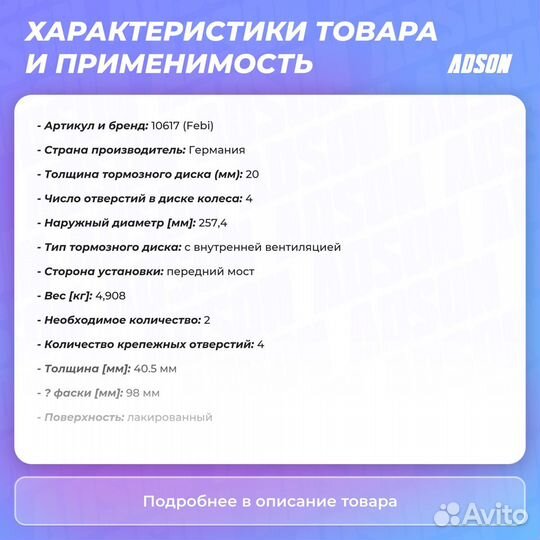 ХАРАКТЕРИСТИКИ ТОВАРА И ПРИМЕНИМОСТЬ

ADSON

- Артикул и бренд: 10617 (Febi)

- Страна производитель: Германия

- Толщина тормозного диска (мм): 20

- Число отверстий в диске колеса: 4

- Наружный диаметр [мм]: 257,4

- Тип тормозного диска: с внутренней вентиляцией

- Сторона установки: передний мост

- Вес [кг]: 4,908

- Необходимое количество: 2

- Количество крепежных отверстий: 4

- Толщина [мм]: 40.5 мм

- ? фаски [мм]: 98 мм

- Поверхность: лакированный

Подробнее в описание товара

Avito